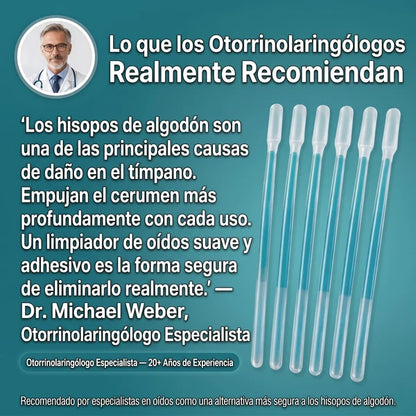 Lo que los Otorrinolaringólogos Realmente Recomiendan

‘Los hisopos de algodón son una de las principales causas de daño en el tímpano. Empujan el cerumen más profundamente con cada uso. Un limpiador de oídos suave y adhesivo es la forma segura de eliminarlo realmente.’ — Dr. Michael Weber, Otorrinolaringólogo Especialista

Otorrinolaringólogo Especialista — 20+ Años de Experiencia

Recomendado por especialistas en oídos como una alternativa más segura a los hisopos de algodón.